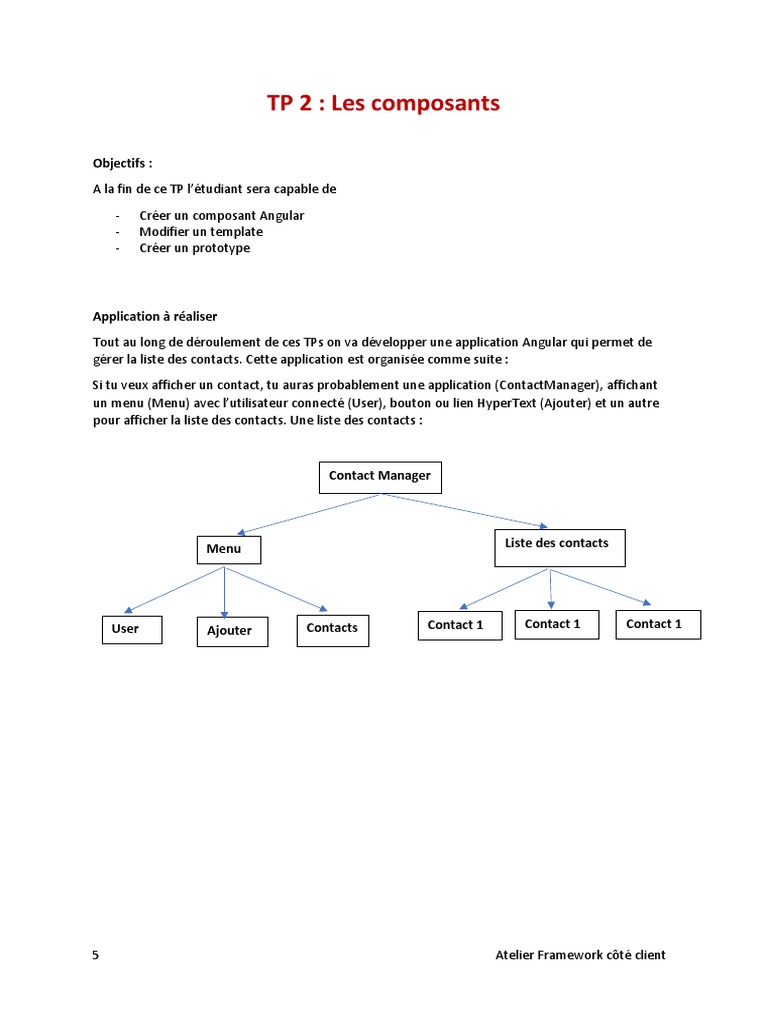 TP 2 : Les composants

Objectifs :

A la fin de ce TP l'étudiant sera capable de

- Créer un composant Angular
- Modifier un template
- Créer un prototype

Application à réaliser

Tout au long de déroulement de ces TPs on va développer une application Angular qui permet de gérer la liste des contacts. Cette application est organisée comme suite :

Si tu veux afficher un contact, tu auras probablement une application (ContactManager), affichant un menu (Menu) avec l'utilisateur connecté (User), bouton ou lien HyperText (Ajouter) et un autre pour afficher la liste des contacts. Une liste des contacts :

Contact Manager

Menu

Liste des contacts

User

Ajouter

Contacts

Contact 1

Contact 1

Contact 1

5

Atelier Framework côté client